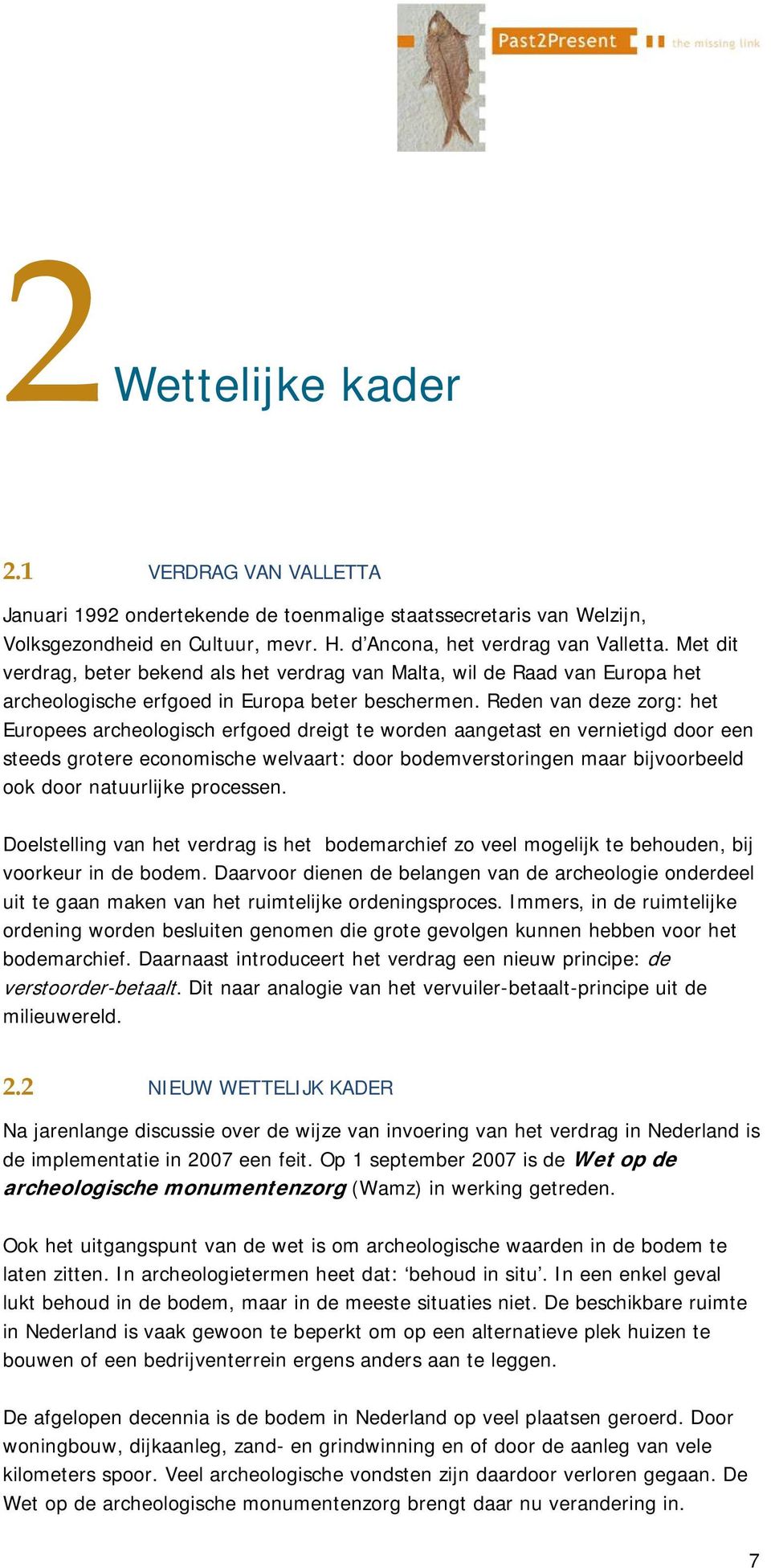 Past2Present the missing link

2 Wettelijke kader

2.1 VERDRAG VAN VALLETTA

Januari 1992 ondertekende de toenmalige staatssecretaris van Welzijn, Volksgezondheid en Cultuur, mevr. H. d'Ancona, het verdrag van Valletta. Met dit verdrag, beter bekend als het verdrag van Malta, wil de Raad van Europa het archeologische erfgoed in Europa beter beschermen. Reden van deze zorg: het Europees archeologisch erfgoed dreigt te worden aangetast en vernietigd door een steeds grotere economische welvaart: door bodemverstoringen maar bijvoorbeeld ook door natuurlijke processen.

Doelstelling van het verdrag is het bodemarchief zo veel mogelijk te behouden, bij voorkeur in de bodem. Daarvoor dienen de belangen van de archeologie onderdeel uit te gaan maken van het ruimtelijke ordeningsproces. Immers, in de ruimtelijke ordening worden besluiten genomen die grote gevolgen kunnen hebben voor het bodemarchief. Daarnaast introduceert het verdrag een nieuw principe: de verstoorder-betaalt. Dit naar analogie van het vervuiler-betaalt-principe uit de milieuwereld.

2.2 NIEUW WETTELIJK KADER

Na jarenlange discussie over de wijze van invoering van het verdrag in Nederland is de implementatie in 2007 een feit. Op 1 september 2007 is de Wet op de archeologische monumentenzorg (Wamz) in werking getreden.

Ook het uitgangspunt van de wet is om archeologische waarden in de bodem te laten zitten. In archeologietermen heet dat: 'behoud in situ'. In een enkel geval lukt behoud in de bodem, maar in de meeste situaties niet. De beschikbare ruimte in Nederland is vaak gewoon te beperkt om op een alternatieve plek huizen te bouwen of een bedrijventerrein ergens anders aan te leggen.

De afgelopen decennia is de bodem in Nederland op veel plaatsen geroerd. Door woningbouw, dijkaanleg, zand- en grindwinning en of door de aanleg van vele kilometers spoor. Veel archeologische vondsten zijn daardoor verloren gegaan. De Wet op de archeologische monumentenzorg brengt daar nu verandering in.

7